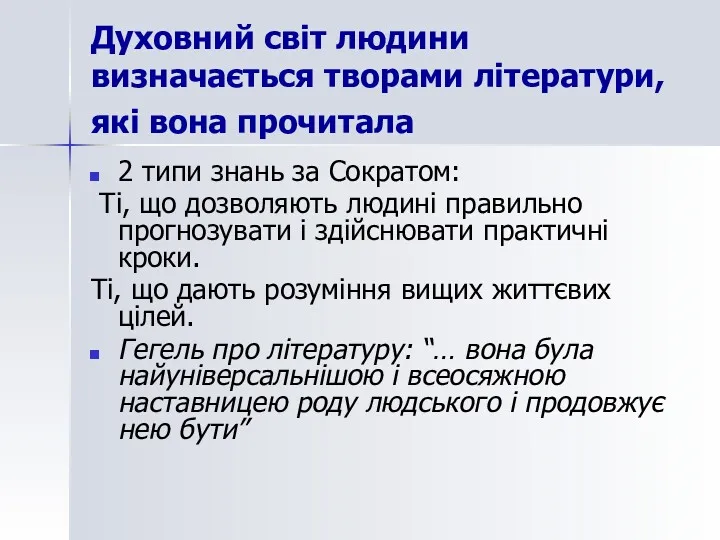 Духовний світ людини визначається творами літератури, які вона прочитала

2 типи знань за Сократом:
Ті, що дозволяють людині правильно прогнозувати і здійснювати практичні кроки.
Ті, що дають розуміння вищих життєвих цілей.

Гегель про літературу: “… вона була найуніверсальнішою і всеосяжною наставницею роду людського і продовжує нею бути”